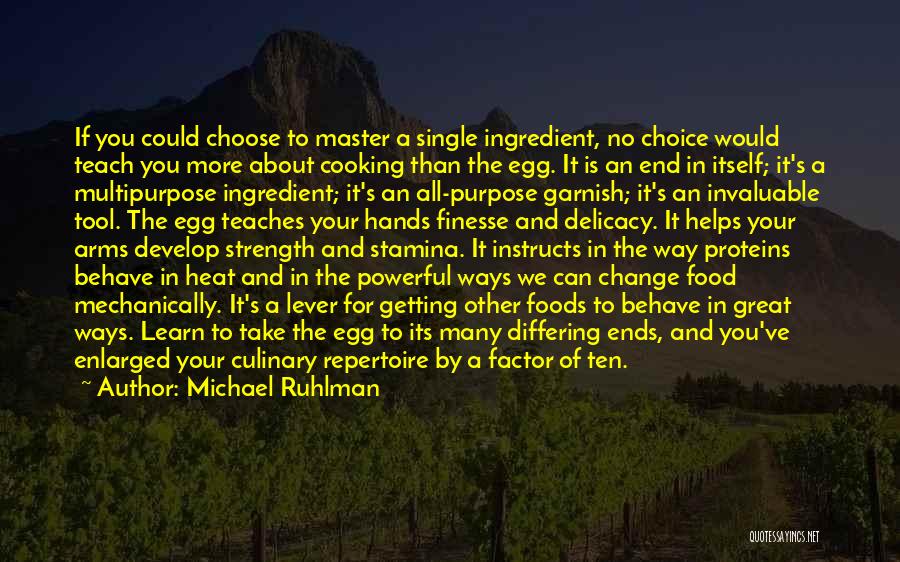 If you could choose to master a single ingredient, no choice would teach you more about cooking than the egg. It is an end in itself; it's a multipurpose ingredient; it's an all-purpose garnish; it's an invaluable tool. The egg teaches your hands finesse and delicacy. It helps your arms develop strength and stamina. It instructs in the way proteins behave in heat and in the powerful ways we can change food mechanically. It's a lever for getting other foods to behave in great ways. Learn to take the egg to its many differing ends, and you've enlarged your culinary repertoire by a factor of ten.

~ Author: Michael Ruhlman

QUOTESSAYINGS.NET